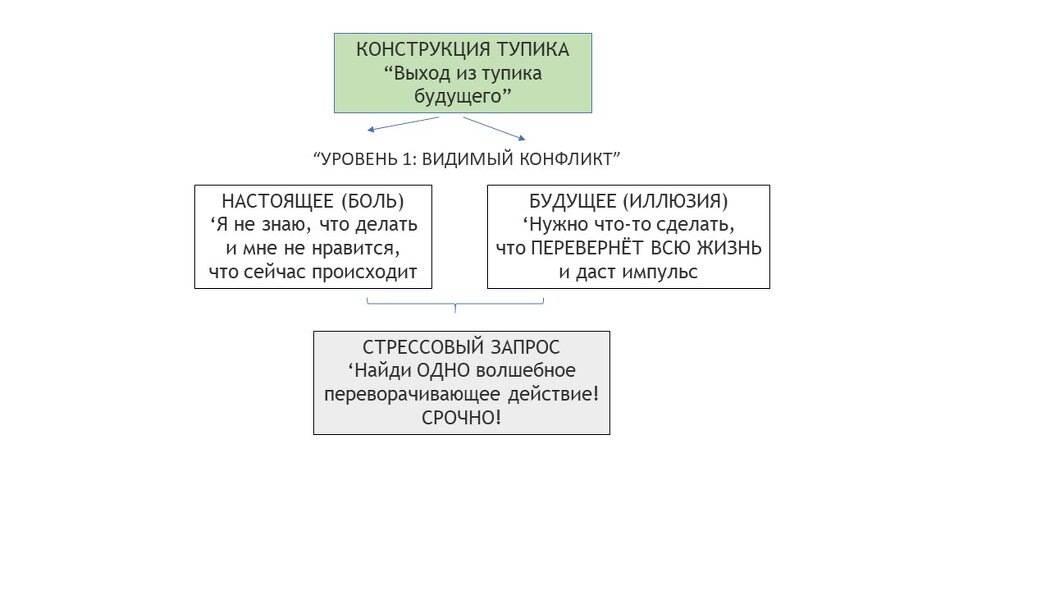 КОНСТРУКЦИЯ ТУПИКА
“Выход из тупика будущего”

“УРОВЕНЬ 1: ВИДИМЫЙ КОНФЛИКТ”

НАСТОЯЩЕЕ (БОЛЬ)
‘Я не знаю, что делать и мне не нравится, что сейчас происходит

БУДУЩЕЕ (ИЛЛЮЗИЯ)
‘Нужно что-то сделать, что ПЕРЕВЕРНЁТ ВСЮ ЖИЗНЬ и даст импульс

СТРЕССОВЫЙ ЗАПРОС
‘Найди ОДНО волшебное переворачивающее действие! СРОЧНО!